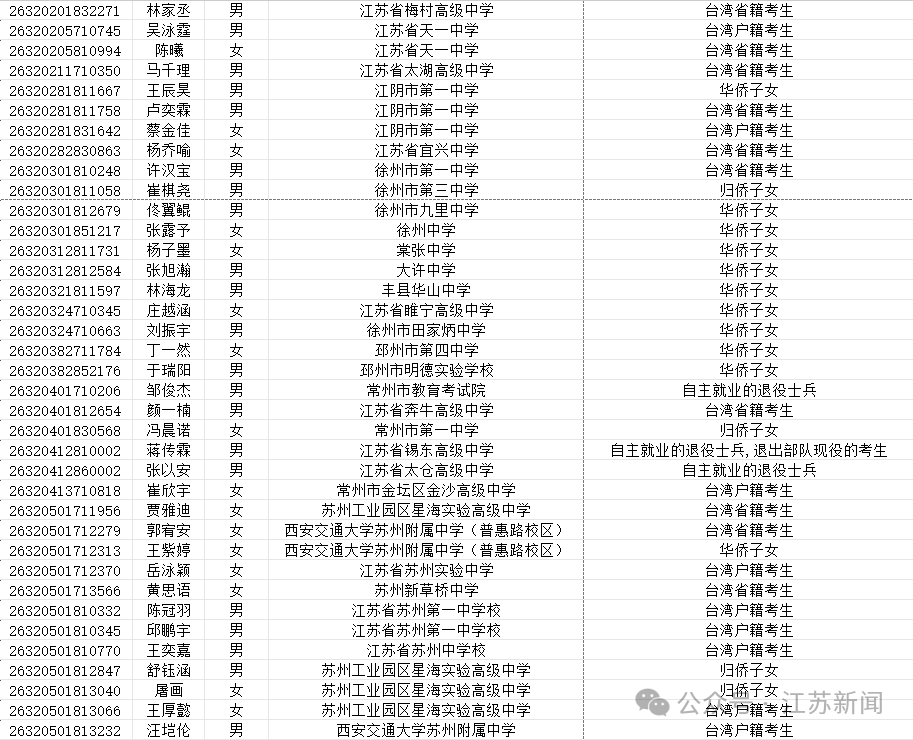 | 26320201832271 | 林家丞 | 男 | 江苏省梅村高级中学 | 台湾省籍考生 |
|---|---|---|---|---|
| 26320205710745 | 吴泳霆 | 男 | 江苏省天一中学 | 台湾户籍考生 |
| 26320205810994 | 陈曦 | 女 | 江苏省天一中学 | 台湾省籍考生 |
| 26320211710350 | 马千理 | 男 | 江苏省太湖高级中学 | 台湾省籍考生 |
| 26320281811667 | 王辰昊 | 男 | 江阴市第一中学 | 华侨子女 |
| 26320281811758 | 卢奕霖 | 男 | 江阴市第一中学 | 台湾省籍考生 |
| 26320281831642 | 蔡金佳 | 女 | 江阴市第一中学 | 台湾户籍考生 |
| 26320282830863 | 杨乔喻 | 女 | 江苏省宜兴中学 | 台湾省籍考生 |
| 26320301810248 | 许汉宝 | 男 | 徐州市第一中学 | 台湾省籍考生 |
| 26320301811058 | 崔棋尧 | 男 | 徐州市第三中学 | 归侨子女 |
| 26320301812679 | 佟翼鲲 | 男 | 徐州市九里中学 | 华侨子女 |
| 26320301851217 | 张露予 | 女 | 徐州中学 | 华侨子女 |
| 26320312811731 | 杨子墨 | 女 | 棠张中学 | 华侨子女 |
| 26320312812584 | 张旭瀚 | 男 | 大许中学 | 华侨子女 |
| 26320321811597 | 林海龙 | 男 | 丰县华山中学 | 华侨子女 |
| 26320324710345 | 庄越涵 | 女 | 江苏省睢宁高级中学 | 华侨子女 |
| 26320324710663 | 刘振宇 | 男 | 徐州市田家炳中学 | 华侨子女 |
| 26320382711784 | 丁一然 | 女 | 邳州市第四中学 | 华侨子女 |
| 26320382852176 | 于瑞阳 | 男 | 邳州市明德实验学校 | 华侨子女 |
| 26320401710206 | 邹俊杰 | 男 | 常州市教育考试院 | 自主就业的退役士兵 |
| 26320401812654 | 颜一楠 | 男 | 江苏省奔牛高级中学 | 台湾省籍考生 |
| 26320401830568 | 冯晨诺 | 女 | 常州市第一中学 | 归侨子女 |
| 26320412810002 | 蒋传霖 | 男 | 江苏省锡东高级中学 | 自主就业的退役士兵，退出部队现役的考生 |
| 26320412860002 | 张以安 | 男 | 江苏省太仓高级中学 | 自主就业的退役士兵 |
| 26320413710818 | 崔欣宇 | 女 | 常州市金坛区金沙高级中学 | 台湾户籍考生 |
| 26320501711956 | 贾雅迪 | 女 | 苏州工业园区星海实验高级中学 | 台湾省籍考生 |
| 26320501712279 | 郭宥安 | 女 | 西安交通大学苏州附属中学（普惠路校区） | 台湾省籍考生 |
| 26320501712313 | 王紫婷 | 女 | 西安交通大学苏州附属中学（普惠路校区） | 华侨子女 |
| 26320501712370 | 岳泳颖 | 女 | 江苏省苏州实验中学 | 台湾户籍考生 |
| 26320501713566 | 黄思语 | 女 | 苏州新草桥中学 | 台湾省籍考生 |
| 26320501810332 | 陈冠羽 | 男 | 江苏省苏州第一中学校 | 台湾户籍考生 |
| 26320501810345 | 邱鹏宇 | 男 | 江苏省苏州第一中学校 | 台湾户籍考生 |
| 26320501810770 | 王奕嘉 | 男 | 江苏省苏州中学校 | 台湾户籍考生 |
| 26320501812847 | 舒钰涵 | 男 | 苏州工业园区星海实验高级中学 | 归侨子女 |
| 26320501813040 | 屠画 | 女 | 苏州工业园区星海实验高级中学 | 归侨子女 |
| 26320501813066 | 王厚懿 | 女 | 苏州工业园区星海实验高级中学 | 台湾省籍考生 |
| 26320501813232 | 汪培伦 | 男 | 西安交通大学苏州附属中学 | 台湾户籍考生 |

公众号 · 江苏新闻